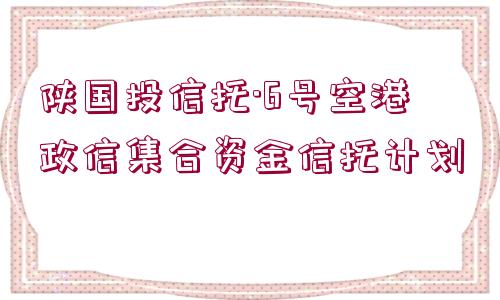 陕国投信托·6号空港政信集合资金信托计划